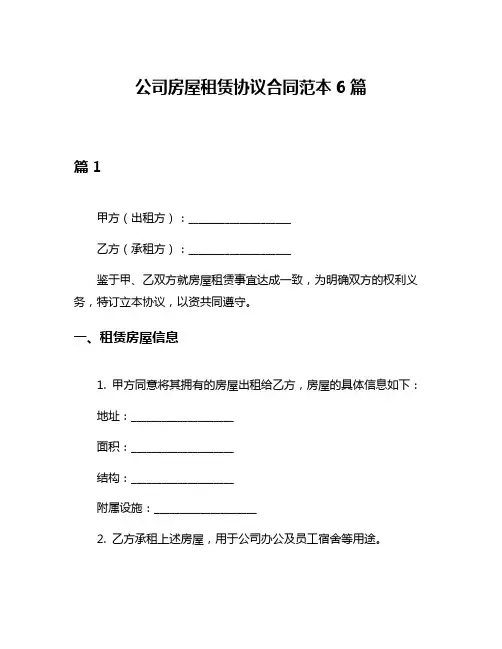 公司房屋租赁协议合同范本 6 篇

篇 1

甲方（出租方）：__________________

乙方（承租方）：__________________

鉴于甲、乙双方就房屋租赁事宜达成一致，为明确双方的权利义务，特订立本协议，以资共同遵守。

一、租赁房屋信息

1. 甲方同意将其拥有的房屋出租给乙方，房屋的具体信息如下：

地址：__________________

面积：__________________

结构：__________________

附属设施：__________________

2. 乙方承租上述房屋，用于公司办公及员工宿舍等用途。